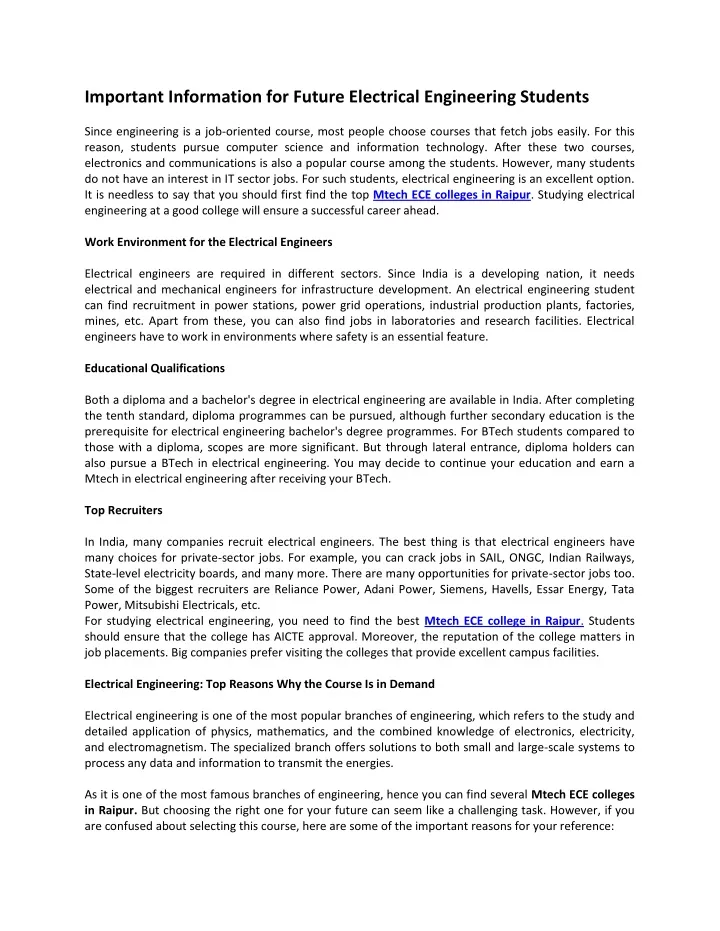 Important Information for Future Electrical Engineering Students

Since engineering is a job-oriented course, most people choose courses that fetch jobs easily. For this reason, students pursue computer science and information technology. After these two courses, electronics and communications is also a popular course among the students. However, many students do not have an interest in IT sector jobs. For such students, electrical engineering is an excellent option. It is needless to say that you should first find the top Mtech ECE colleges in Raipur. Studying electrical engineering at a good college will ensure a successful career ahead.

Work Environment for the Electrical Engineers

Electrical engineers are required in different sectors. Since India is a developing nation, it needs electrical and mechanical engineers for infrastructure development. An electrical engineering student can find recruitment in power stations, power grid operations, industrial production plants, factories, mines, etc. Apart from these, you can also find jobs in laboratories and research facilities. Electrical engineers have to work in environments where safety is an essential feature.

Educational Qualifications

Both a diploma and a bachelor's degree in electrical engineering are available in India. After completing the tenth standard, diploma programmes can be pursued, although further secondary education is the prerequisite for electrical engineering bachelor's degree programmes. For BTech students compared to those with a diploma, scopes are more significant. But through lateral entrance, diploma holders can also pursue a BTech in electrical engineering. You may decide to continue your education and earn a Mtech in electrical engineering after receiving your BTech.

Top Recruiters

In India, many companies recruit electrical engineers. The best thing is that electrical engineers have many choices for private-sector jobs. For example, you can crack jobs in SAIL, ONGC, Indian Railways, State-level electricity boards, and many more. There are many opportunities for private-sector jobs too. Some of the biggest recruiters are Reliance Power, Adani Power, Siemens, Havells, Essar Energy, Tata Power, Mitsubishi Electricals, etc.
For studying electrical engineering, you need to find the best Mtech ECE college in Raipur. Students should ensure that the college has AICTE approval. Moreover, the reputation of the college matters in job placements. Big companies prefer visiting the colleges that provide excellent campus facilities.

Electrical Engineering: Top Reasons Why the Course Is in Demand

Electrical engineering is one of the most popular branches of engineering, which refers to the study and detailed application of physics, mathematics, and the combined knowledge of electronics, electricity, and electromagnetism. The specialized branch offers solutions to both small and large-scale systems to process any data and information to transmit the energies.

As it is one of the most famous branches of engineering, hence you can find several Mtech ECE colleges in Raipur. But choosing the right one for your future can seem like a challenging task. However, if you are confused about selecting this course, here are some of the important reasons for your reference: